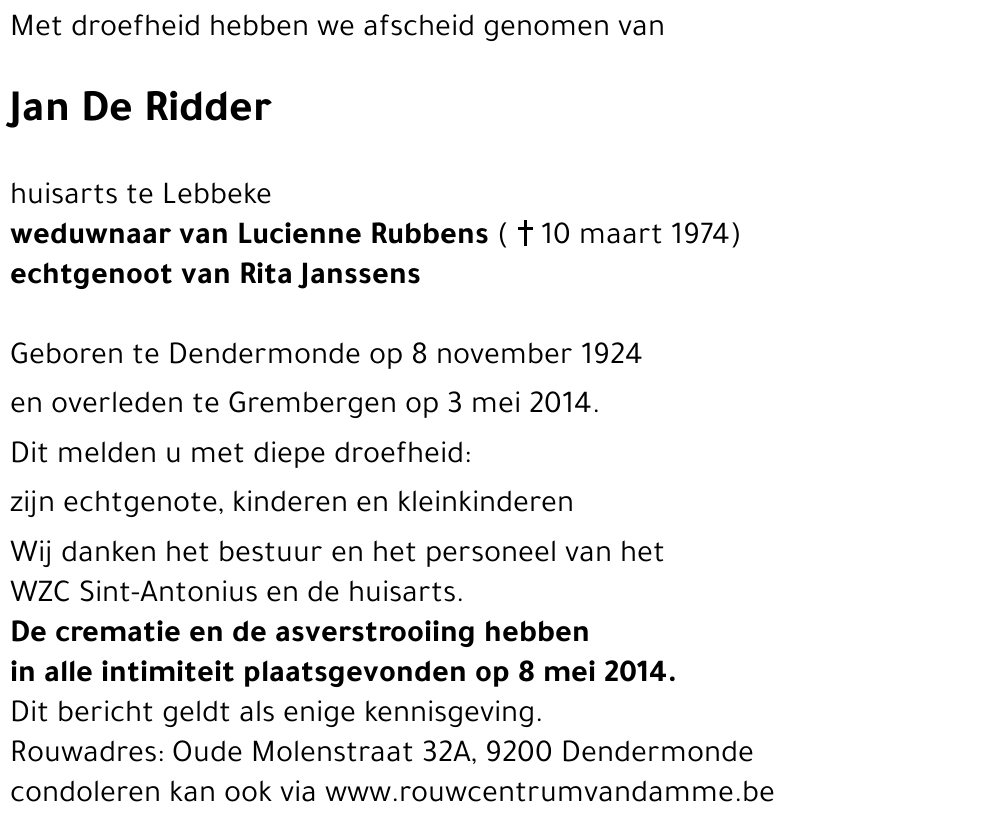 Met droefheid hebben we afscheid genomen van

Jan De Ridder

huisarts te Lebbeke
weduwnaar van Lucienne Rubbens ( † 10 maart 1974)
echtgenoot van Rita Janssens

Geboren te Dendermonde op 8 november 1924

en overleden te Grembergen op 3 mei 2014.

Dit melden u met diepe droefheid:

zijn echtgenote, kinderen en kleinkinderen

Wij danken het bestuur en het personeel van het WZC Sint-Antonius en de huisarts.
De crematie en de asverstrooiing hebben in alle intimiteit plaatsgevonden op 8 mei 2014.
Dit bericht geldt als enige kennisgeving.
Rouwadres: Oude Molenstraat 32A, 9200 Dendermonde
condoleren kan ook via www.rouwcentrumvandamme.be